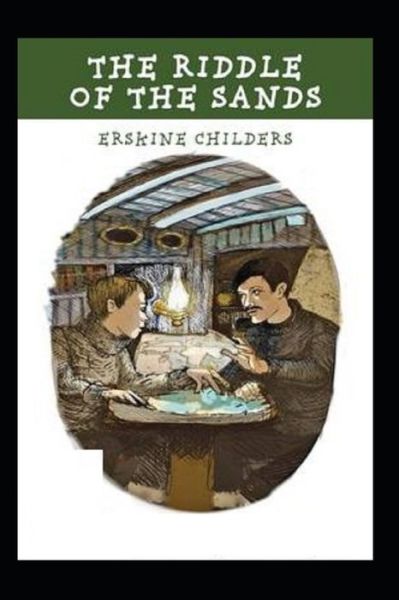 THE RIDDLE OF THE SANDS

ERSKINE CHILDERS